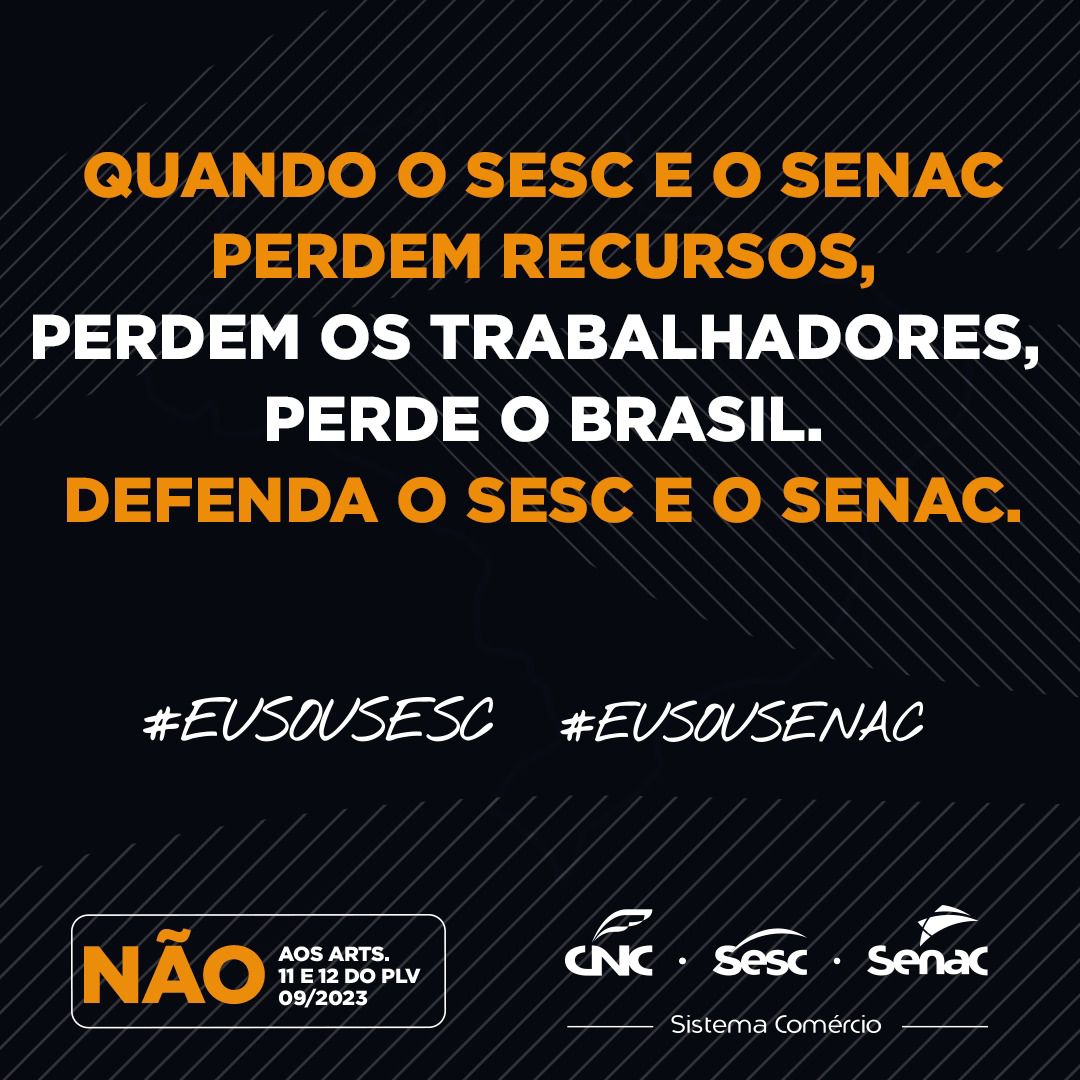 QUANDO O SESC E O SENAC PERDEM RECURSOS,
PERDEM OS TRABALHADORES, PERDE O BRASIL.
DEFENDA O SESC E O SENAC.

#EUSOUSESC #EUSOUSENAC

NÃO AOS ARTS. 11 E 12 DO PLV 09/2023

CNC · Sesc · Senac

Sistema Comércio